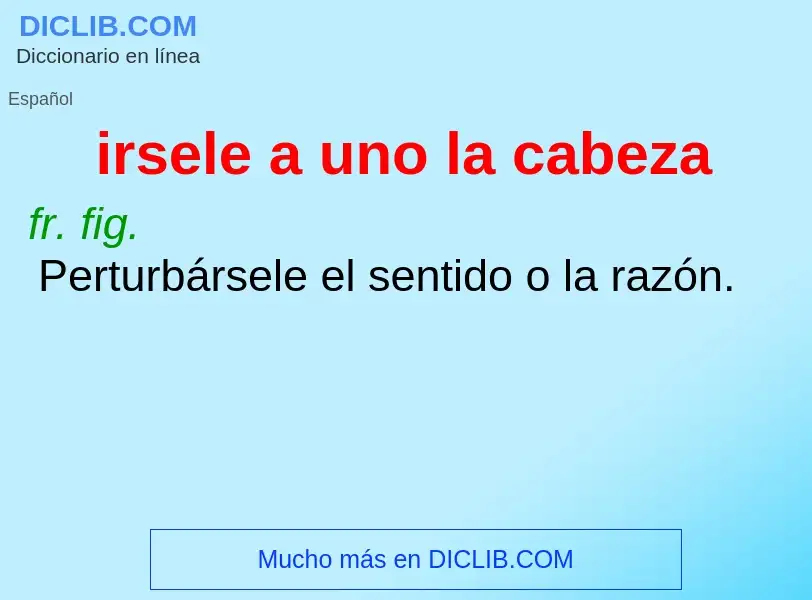 DICLIB.COM
Diccionario en línea

Español

irsele a uno la cabeza

fr. fig.
Perturbársele el sentido o la razón.

Mucho más en DICLIB.COM